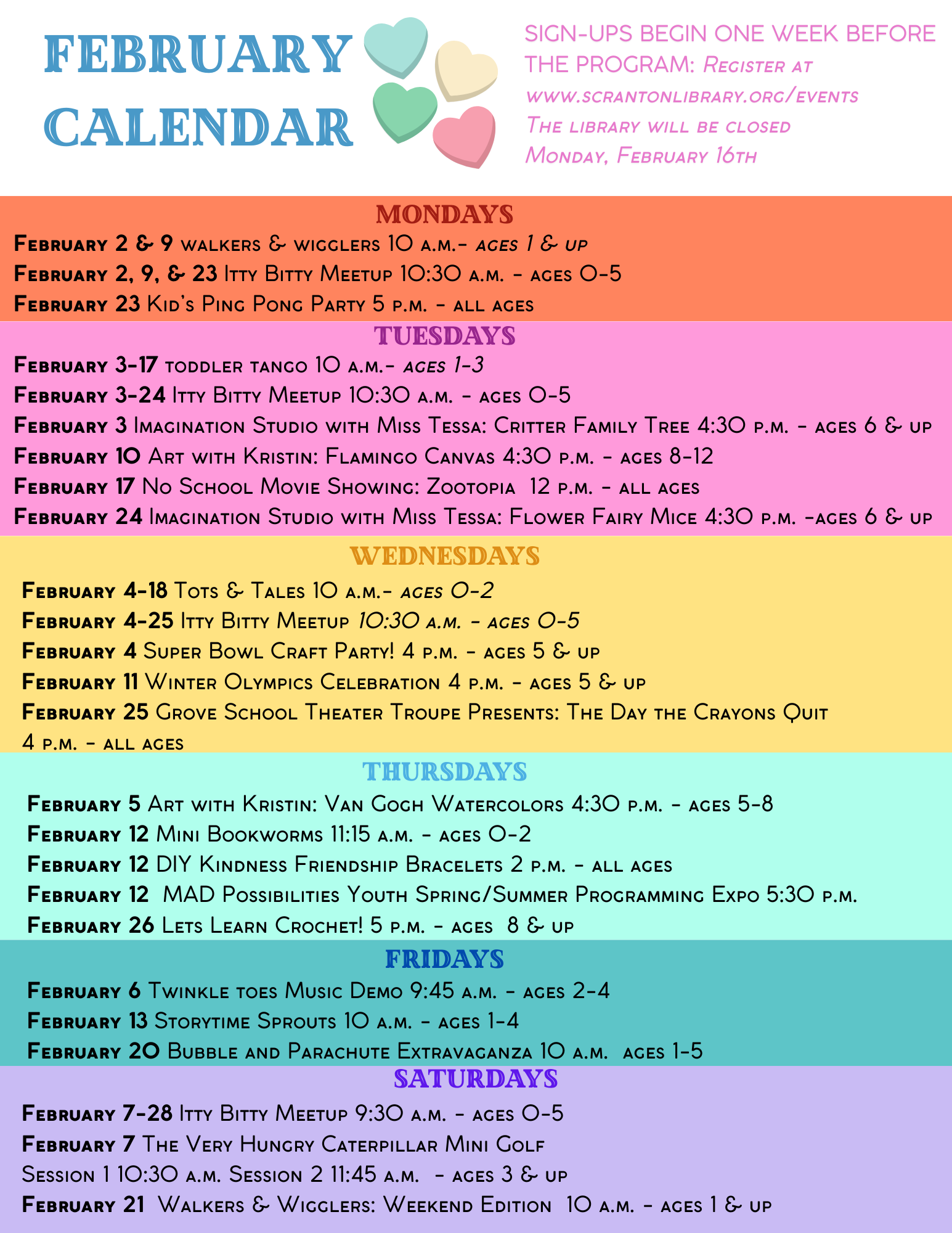 FEBRUARY CALENDAR

SIGN-UPS BEGIN ONE WEEK BEFORE THE PROGRAM: Register at www.scrantonlibrary.org/events
The library will be closed Monday, February 16th

MONDAYS

February 2 & 9 walkers & wigglers 10 a.m.- ages 1 & up
February 2, 9, & 23 Itty Bitty Meetup 10:30 a.m. - ages 0-5
February 23 Kid's Ping Pong Party 5 p.m. - all ages

TUESDAYS

February 3-17 toddler tango 10 a.m.- ages 1-3
February 3-24 Itty Bitty Meetup 10:30 a.m. - ages 0-5
February 3 Imagination Studio with Miss Tessa: Critter Family Tree 4:30 p.m. - ages 6 & up
February 10 Art with Kristin: Flamingo Canvas 4:30 p.m. - ages 8-12
February 17 No School Movie Showing: Zootopia 12 p.m. - all ages
February 24 Imagination Studio with Miss Tessa: Flower Fairy Mice 4:30 p.m. -ages 6 & up

WEDNESDAYS

February 4-18 Tots & Tales 10 a.m.- ages 0-2
February 4-25 Itty Bitty Meetup 10:30 a.m. - ages 0-5
February 4 Super Bowl Craft Party! 4 p.m. - ages 5 & up
February 11 Winter Olympics Celebration 4 p.m. - ages 5 & up
February 25 Grove School Theater Troupe Presents: The Day the Crayons Quit 4 p.m. - all ages

THURSDAYS

February 5 Art with Kristin: Van Gogh Watercolors 4:30 p.m. - ages 5-8
February 12 Mini Bookworms 11:15 a.m. - ages 0-2
February 12 DIY Kindness Friendship Bracelets 2 p.m. - all ages
February 12 MAD Possibilities Youth Spring/Summer Programming Expo 5:30 p.m.
February 26 Lets Learn Crochet! 5 p.m. - ages 8 & up

FRIDAYS

February 6 Twinkle toes Music Demo 9:45 a.m. - ages 2-4
February 13 Storytime Sprouts 10 a.m. - ages 1-4
February 20 Bubble and Parachute Extravaganza 10 a.m. ages 1-5

SATURDAYS

February 7-28 Itty Bitty Meetup 9:30 a.m. - ages 0-5
February 7 The Very Hungry Caterpillar Mini Golf
Session 1 10:30 a.m. Session 2 11:45 a.m. - ages 3 & up
February 21 Walkers & Wigglers: Weekend Edition 10 a.m. - ages 1 & up